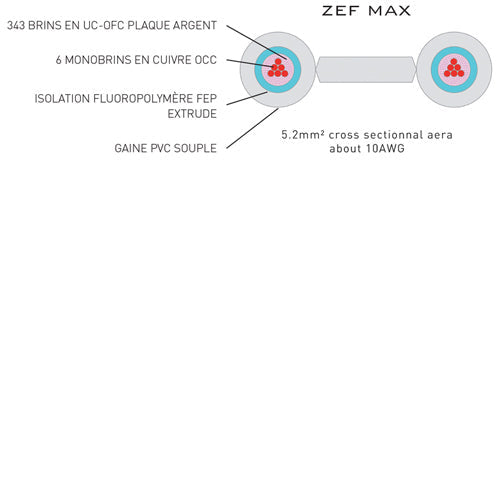 ZEF MAX

343 BRINS EN UC-OFC PLAQUE ARGENT

6 MONOBRINS EN CUIVRE OCC

ISOLATION FLUOROPOLYMÈRE FEP EXTRUDE

GAINE PVC SOUPLE

5.2mm² cross sectionnal aera about 10AWG